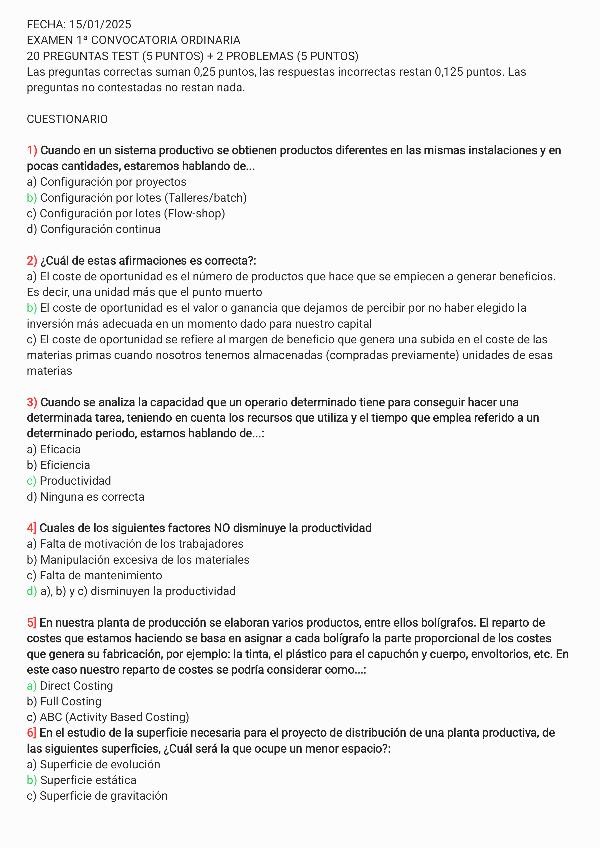 FECHA: 15/01/2025
EXAMEN 1ª CONVOCATORIA ORDINARIA
20 PREGUNTAS TEST (5 PUNTOS) + 2 PROBLEMAS (5 PUNTOS)
Las preguntas correctas suman 0,25 puntos, las respuestas incorrectas restan 0,125 puntos. Las preguntas no contestadas no restan nada.

CUESTIONARIO

1) Cuando en un sistema productivo se obtienen productos diferentes en las mismas instalaciones y en pocas cantidades, estaremos hablando de...
a) Configuración por proyectos
b) Configuración por lotes (Talleres/batch)
c) Configuración por lotes (Flow-shop)
d) Configuración continua

2) ¿Cuál de estas afirmaciones es correcta?:
a) El coste de oportunidad es el número de productos que hace que se empiecen a generar beneficios. Es decir, una unidad más que el punto muerto
b) El coste de oportunidad es el valor o ganancia que dejamos de percibir por no haber elegido la inversión más adecuada en un momento dado para nuestro capital
c) El coste de oportunidad se refiere al margen de beneficio que genera una subida en el coste de las materias primas cuando nosotros tenemos almacenadas (compradas previamente) unidades de esas materias

3) Cuando se analiza la capacidad que un operario determinado tiene para conseguir hacer una determinada tarea, teniendo en cuenta los recursos que utiliza y el tiempo que emplea referido a un determinado periodo, estamos hablando de...:
a) Eficacia
b) Eficiencia
c) Productividad
d) Ninguna es correcta

4] Cuales de los siguientes factores NO disminuye la productividad
a) Falta de motivación de los trabajadores
b) Manipulación excesiva de los materiales
c) Falta de mantenimiento
d) a), b) y c) disminuyen la productividad

5] En nuestra planta de producción se elaboran varios productos, entre ellos bolígrafos. El reparto de costes que estamos haciendo se basa en asignar a cada bolígrafo la parte proporcional de los costes que genera su fabricación, por ejemplo: la tinta, el plástico para el capuchón y cuerpo, envoltorios, etc. En este caso nuestro reparto de costes se podría considerar como...:
a) Direct Costing
b) Full Costing
c) ABC (Activity Based Costing)
6] En el estudio de la superficie necesaria para el proyecto de distribución de una planta productiva, de las siguientes superficies, ¿Cuál será la que ocupe un menor espacio?:
a) Superficie de evolución
b) Superficie estática
c) Superficie de gravitación